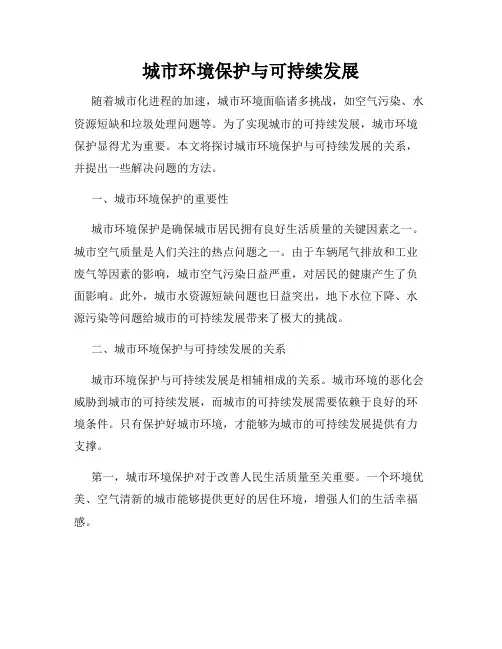 城市环境保护与可持续发展

随着城市化进程的加速，城市环境面临诸多挑战，如空气污染、水资源短缺和垃圾处理问题等。为了实现城市的可持续发展，城市环境保护显得尤为重要。本文将探讨城市环境保护与可持续发展的关系，并提出一些解决问题的方法。

一、城市环境保护的重要性

城市环境保护是确保城市居民拥有良好生活质量的关键因素之一。城市空气质量是人们关注的热点问题之一。由于车辆尾气排放和工业废气等因素的影响，城市空气污染日益严重，对居民的健康产生了负面影响。此外，城市水资源短缺问题也日益突出，地下水位下降、水源污染等问题给城市的可持续发展带来了极大的挑战。

二、城市环境保护与可持续发展的关系

城市环境保护与可持续发展是相辅相成的关系。城市环境的恶化会威胁到城市的可持续发展，而城市的可持续发展需要依赖于良好的环境条件。只有保护好城市环境，才能够为城市的可持续发展提供有力支撑。

第一，城市环境保护对于改善人民生活质量至关重要。一个环境优美、空气清新的城市能够提供更好的居住环境，增强人们的生活幸福感。